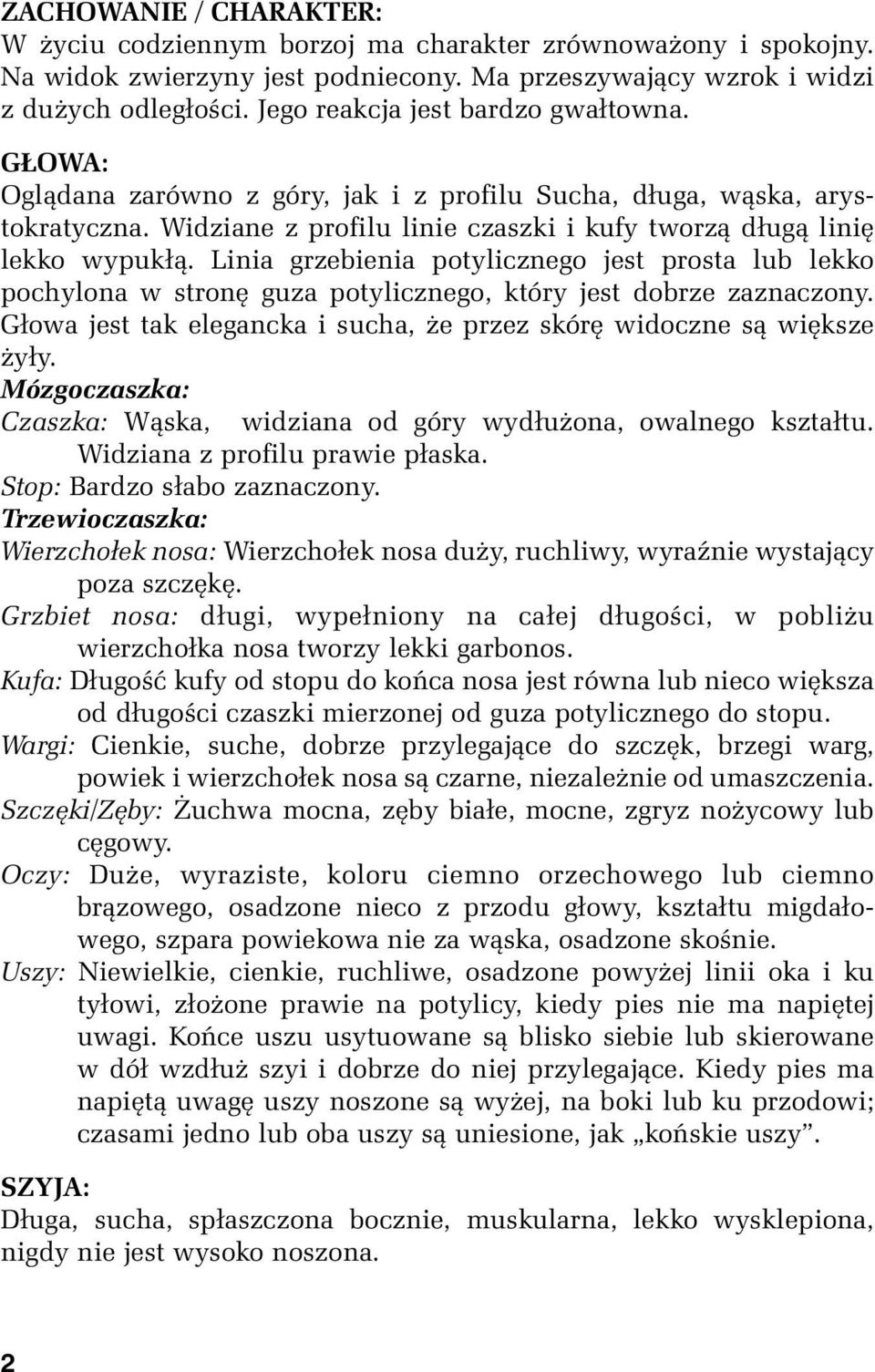 ZACHOWANIE / CHARAKTER:
W życiu codziennym borzoj ma charakter zrównoważony i spokojny. Na widok zwierzyny jest podniecony. Ma przeszywający wzrok i widzi z dużych odległości. Jego reakcja jest bardzo gwałtowna.

GŁOWA:
Oglądana zarówno z góry, jak i z profilu Sucha, długa, wąska, arystokratyczna. Widziane z profilu linie czaszki i kufy tworzą długą linię lekko wypukłą. Linia grzebienia potylicznego jest prosta lub lekko pochylona w stronę guza potylicznego, który jest dobrze zaznaczony. Głowa jest tak elegancka i sucha, że przez skórę widoczne są większe żyły.
Mózgoczaszka:
Czaszka: Wąska, widziana od góry wydłużona, owalnego kształtu. Widziana z profilu prawie płaska.
Stop: Bardzo słabo zaznaczony.
Trzewioczaszka:
Wierzchołek nosa: Wierzchołek nosa duży, ruchliwy, wyraźnie wystający poza szczękę.
Grzbiet nosa: długi, wypełniony na całej długości, w pobliżu wierzchołka nosa tworzy lekki garbonos.
Kufa: Długość kufy od stopu do końca nosa jest równa lub nieco większa od długości czaszki mierzonej od guza potylicznego do stopu.
Wargi: Cienkie, suche, dobrze przylegające do szczęk, brzegi warg, powiek i wierzchołek nosa są czarne, niezależnie od umaszczenia.
Szczęki/Zęby: Żuchwa mocna, zęby białe, mocne, zgryz nożycowy lub cęgowy.
Oczy: Duże, wyraziste, koloru ciemno orzechowego lub ciemno brązowego, osadzone nieco z przodu głowy, kształtu migdałowego, szpara powiekowa nie za wąska, osadzone skośnie.
Uszy: Niewielkie, cienkie, ruchliwe, osadzone powyżej linii oka i ku tyłowi, złożone prawie na potylicy, kiedy pies nie ma napiętej uwagi. Końce uszu usytuowane są blisko siebie lub skierowane w dół wzdłuż szyi i dobrze do niej przylegające. Kiedy pies ma napiętą uwagę uszy noszone są wyżej, na boki lub ku przodowi; czasami jedno lub oba uszy są uniesione, jak „końskie uszy”.

SZYJA:
Długa, sucha, spłaszczona bocznie, muskularna, lekko wysklepiona, nigdy nie jest wysoko noszona.

2